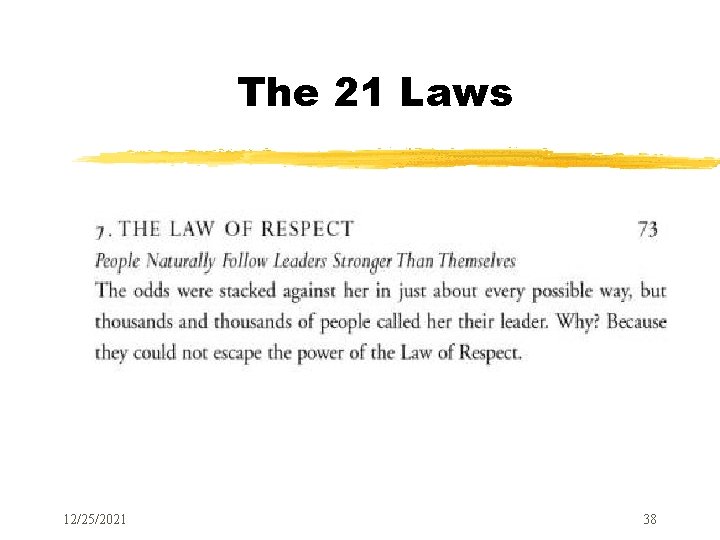 The 21 Laws

7. THE LAW OF RESPECT 73

People Naturally Follow Leaders Stronger Than Themselves

The odds were stacked against her in just about every possible way, but thousands and thousands of people called her their leader. Why? Because they could not escape the power of the Law of Respect.

12/25/2021

38